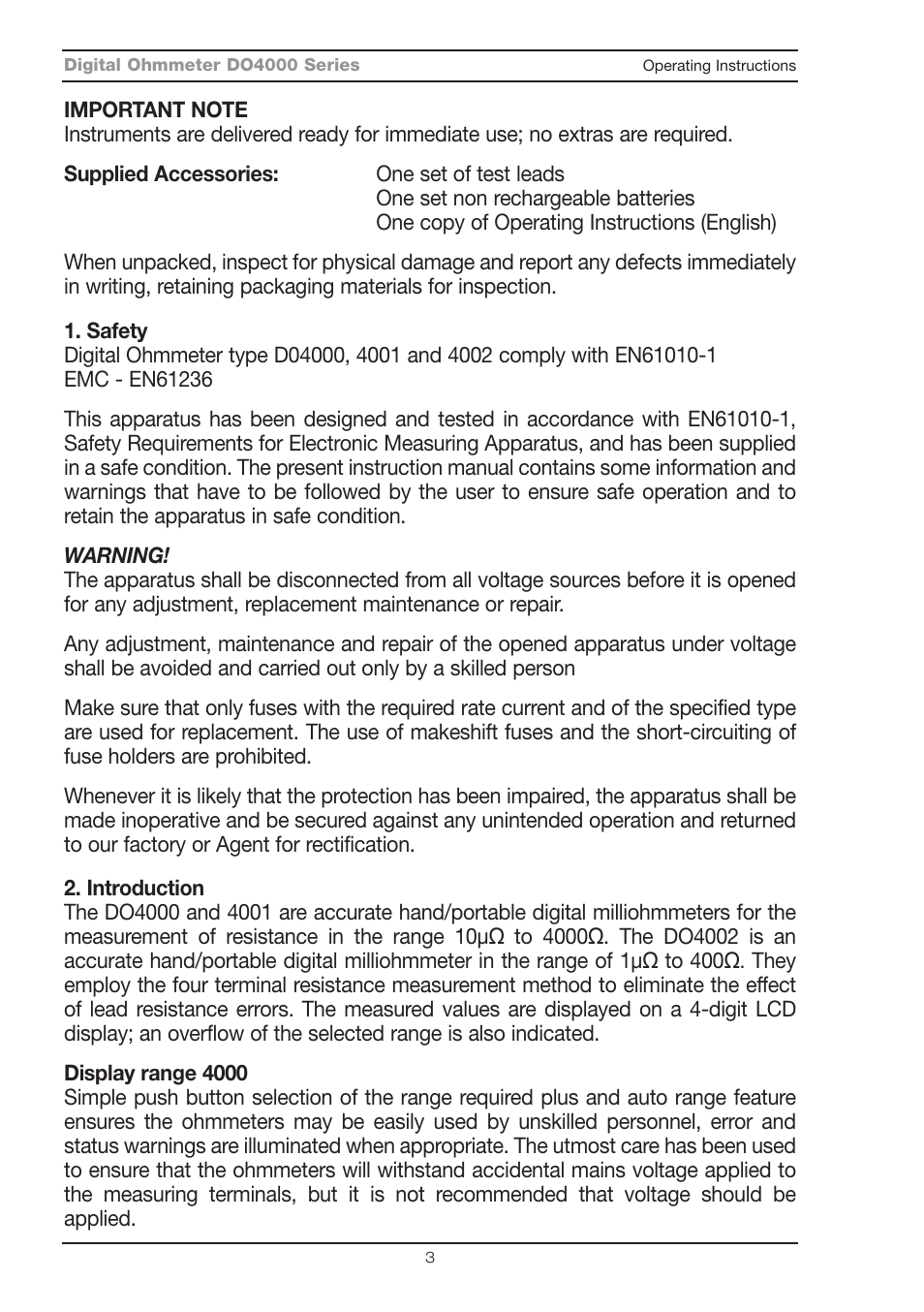 Digital Ohmmeter DO4000 Series
Operating Instructions

IMPORTANT NOTE
Instruments are delivered ready for immediate use; no extras are required.

Supplied Accessories:
One set of test leads
One set non rechargeable batteries
One copy of Operating Instructions (English)

When unpacked, inspect for physical damage and report any defects immediately in writing, retaining packaging materials for inspection.

1. Safety
Digital Ohmmeter type D04000, 4001 and 4002 comply with EN61010-1
EMC - EN61236

This apparatus has been designed and tested in accordance with EN61010-1, Safety Requirements for Electronic Measuring Apparatus, and has been supplied in a safe condition. The present instruction manual contains some information and warnings that have to be followed by the user to ensure safe operation and to retain the apparatus in safe condition.

WARNING!
The apparatus shall be disconnected from all voltage sources before it is opened for any adjustment, replacement maintenance or repair.

Any adjustment, maintenance and repair of the opened apparatus under voltage shall be avoided and carried out only by a skilled person

Make sure that only fuses with the required rate current and of the specified type are used for replacement. The use of makeshift fuses and the short-circuiting of fuse holders are prohibited.

Whenever it is likely that the protection has been impaired, the apparatus shall be made inoperative and be secured against any unintended operation and returned to our factory or Agent for rectification.

2. Introduction
The DO4000 and 4001 are accurate hand/portable digital milliohmmeters for the measurement of resistance in the range 10μΩ to 4000Ω. The DO4002 is an accurate hand/portable digital milliohmmeter in the range of 1μΩ to 400Ω. They employ the four terminal resistance measurement method to eliminate the effect of lead resistance errors. The measured values are displayed on a 4-digit LCD display; an overflow of the selected range is also indicated.

Display range 4000
Simple push button selection of the range required plus and auto range feature ensures the ohmmeters may be easily used by unskilled personnel, error and status warnings are illuminated when appropriate. The utmost care has been used to ensure that the ohmmeters will withstand accidental mains voltage applied to the measuring terminals, but it is not recommended that voltage should be applied.

3